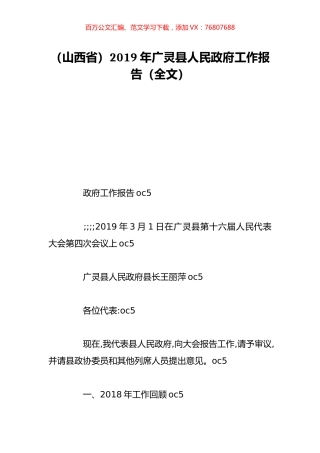 百万公文汇编、范文学习下载，添加 VX：76807688

（山西省）2019 年广灵县人民政府工作报告（全文）

政府工作报告 oc5

;;;;2019 年 3 月 1 日在广灵县第十六届人民代表大会第四次会议上 oc5

广灵县人民政府县长王丽萍 oc5

各位代表:oc5

现在,我代表县人民政府,向大会报告工作,请予审议,并请县政协委员和其他列席人员提出意见。oc5

一、2018 年工作回顾 oc5